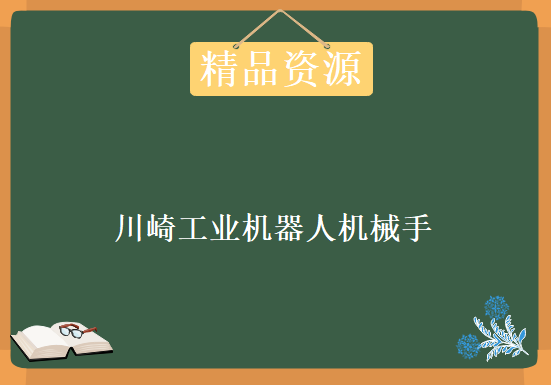 精品资源

川崎工业机器人机械手